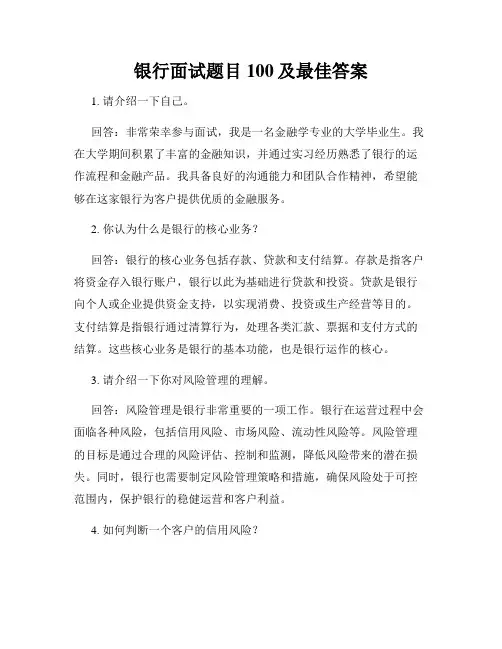 银行面试题目 100 及最佳答案

1. 请介绍一下自己。

回答：非常荣幸参与面试，我是一名金融学专业的大学毕业生。我在大学期间积累了丰富的金融知识，并通过实习经历熟悉了银行的运作流程和金融产品。我具备良好的沟通能力和团队合作精神，希望能够在这家银行为客户提供优质的金融服务。

2. 你认为什么是银行的核心业务？

回答：银行的核心业务包括存款、贷款和支付结算。存款是指客户将资金存入银行账户，银行以此为基础进行贷款和投资。贷款是银行向个人或企业提供资金支持，以实现消费、投资或生产经营等目的。支付结算是指银行通过清算行为，处理各类汇款、票据和支付方式的结算。这些核心业务是银行的基本功能，也是银行运作的核心。

3. 请介绍一下你对风险管理的理解。

回答：风险管理是银行非常重要的一项工作。银行在运营过程中会面临各种风险，包括信用风险、市场风险、流动性风险等。风险管理的目标是通过合理的风险评估、控制和监测，降低风险带来的潜在损失。同时，银行也需要制定风险管理策略和措施，确保风险处于可控范围内，保护银行的稳健运营和客户利益。

4. 如何判断一个客户的信用风险？